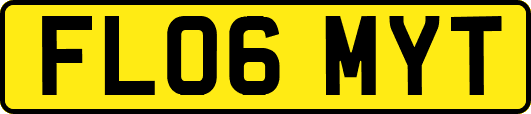 FL06 MYT